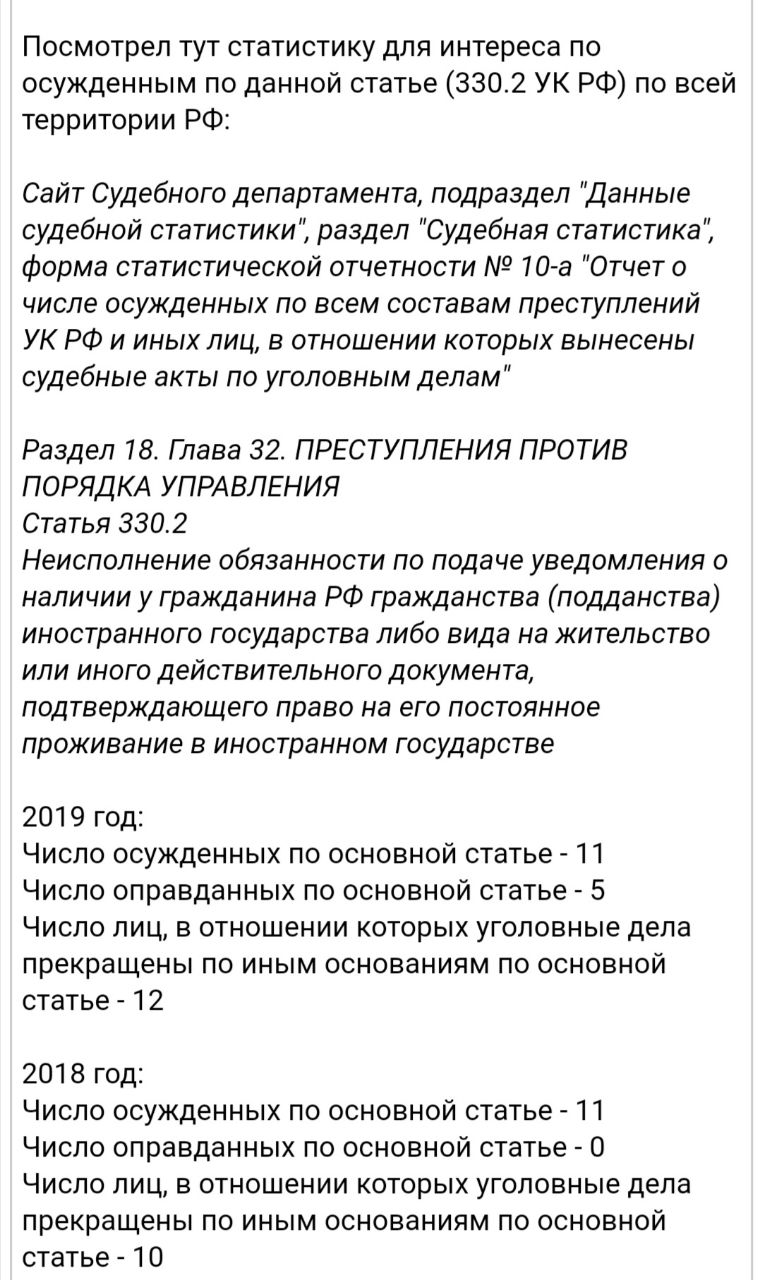 Посмотрел тут статистику для интереса по осужденным по данной статье (330.2 УК РФ) по всей территории РФ:

Сайт Судебного департамента, подраздел "Данные судебной статистики", раздел "Судебная статистика", форма статистической отчетности № 10-а "Отчет о числе осужденных по всем составам преступлений УК РФ и иных лиц, в отношении которых вынесены судебные акты по уголовным делам"

Раздел 18. Глава 32. ПРЕСТУПЛЕНИЯ ПРОТИВ ПОРЯДКА УПРАВЛЕНИЯ
Статья 330.2
Неисполнение обязанности по подаче уведомления о наличии у гражданина РФ гражданства (подданства) иностранного государства либо вида на жительство или иного действительного документа, подтверждающего право на его постоянное проживание в иностранном государстве

2019 год:
Число осужденных по основной статье - 11
Число оправданных по основной статье - 5
Число лиц, в отношении которых уголовные дела прекращены по иным основаниям по основной статье - 12

2018 год:
Число осужденных по основной статье - 11
Число оправданных по основной статье - 0
Число лиц, в отношении которых уголовные дела прекращены по иным основаниям по основной статье - 10